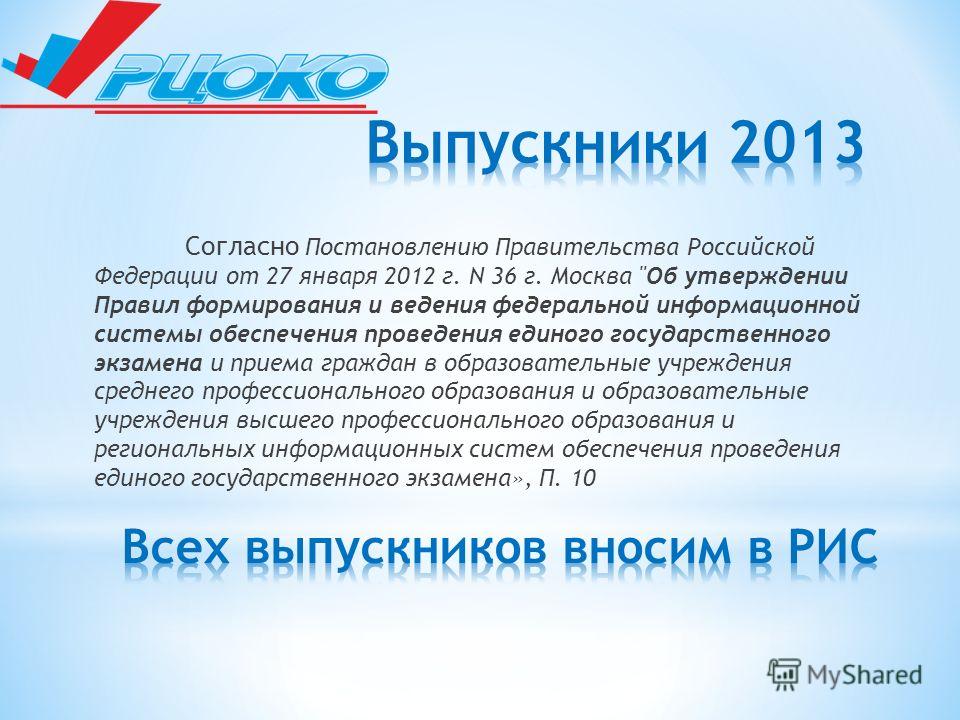 РЦОКО

Выпускники 2013

Согласно Постановлению Правительства Российской Федерации от 27 января 2012 г. N 36 г. Москва "Об утверждении Правил формирования и ведения федеральной информационной системы обеспечения проведения единого государственного экзамена и приема граждан в образовательные учреждения среднего профессионального образования и образовательные учреждения высшего профессионального образования и региональных информационных систем обеспечения проведения единого государственного экзамена», П. 10

Всех выпускников вносим в РИС

MyShared